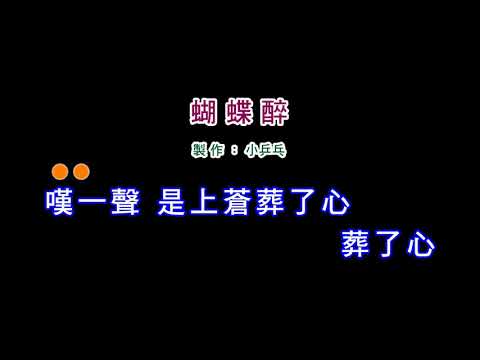 蝴蝶醉

製作：小乒乓

嘆一聲 是上蒼葬了心

葬了心